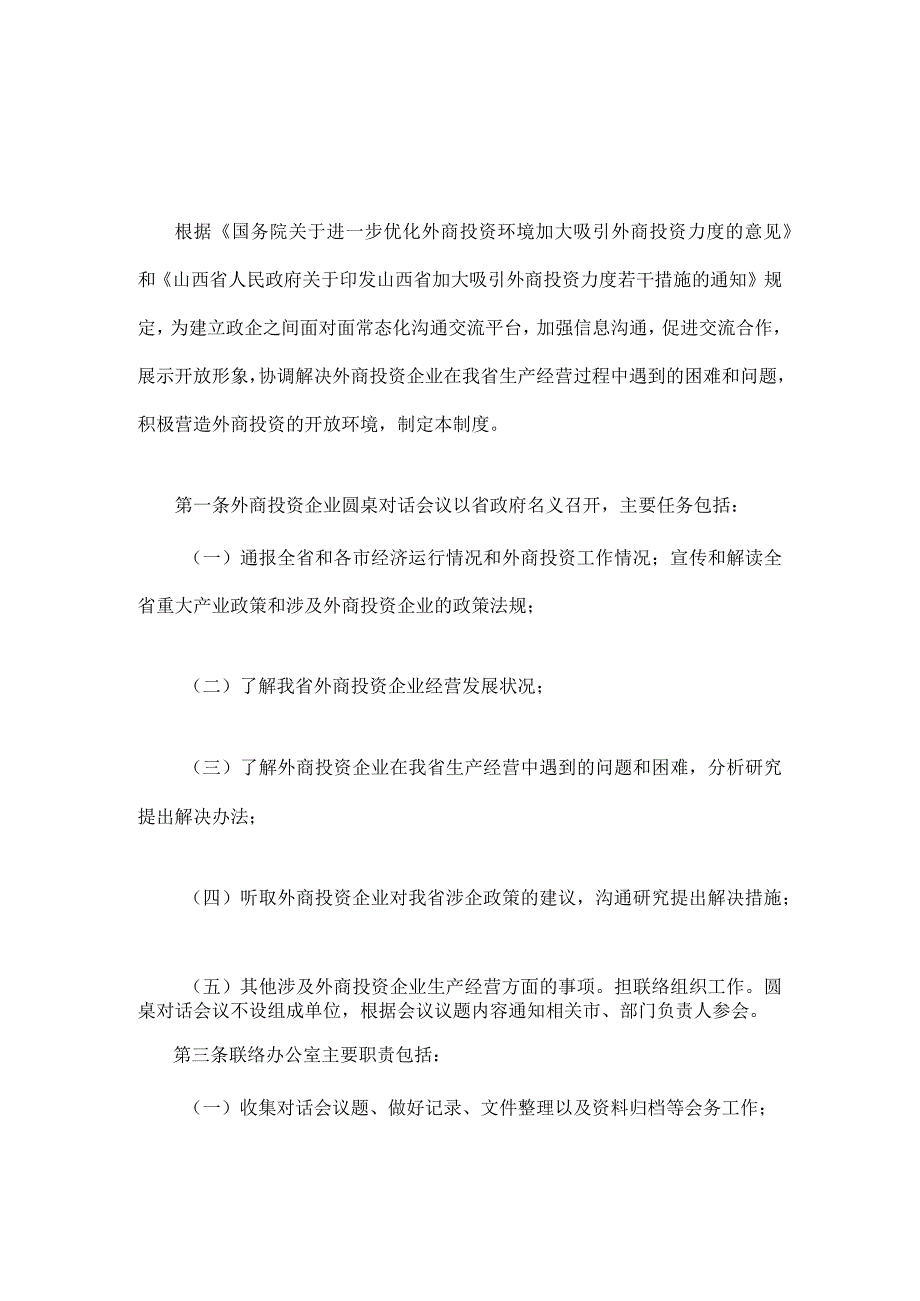 根据《国务院关于进一步优化外商投资环境加大吸引外商投资力度的意见》和《山西省人民政府关于印发山西省加大吸引外商投资力度若干措施的通知》规定，为建立政企之间面对面常态化沟通交流平台，加强信息沟通，促进交流合作，展示开放形象，协调解决外商投资企业在我省生产经营过程中遇到的困难和问题，积极营造外商投资的开放环境，制定本制度。

第一条外商投资企业圆桌对话会议以省政府名义召开，主要任务包括：

（一）通报全省和各市经济运行情况和外商投资工作情况；宣传和解读全省重大产业政策和涉及外商投资企业的政策法规；

（二）了解我省外商投资企业经营发展状况；

（三）了解外商投资企业在我省生产经营中遇到的问题和困难，分析研究提出解决办法；

（四）听取外商投资企业对我省涉企政策的建议，沟通研究提出解决措施；

（五）其他涉及外商投资企业生产经营方面的事项。担联络组织工作。圆桌对话会议不设组成单位，根据会议议题内容通知相关市、部门负责人参会。

第三条联络办公室主要职责包括：

（一）收集对话会议题、做好记录、文件整理以及资料归档等会务工作；